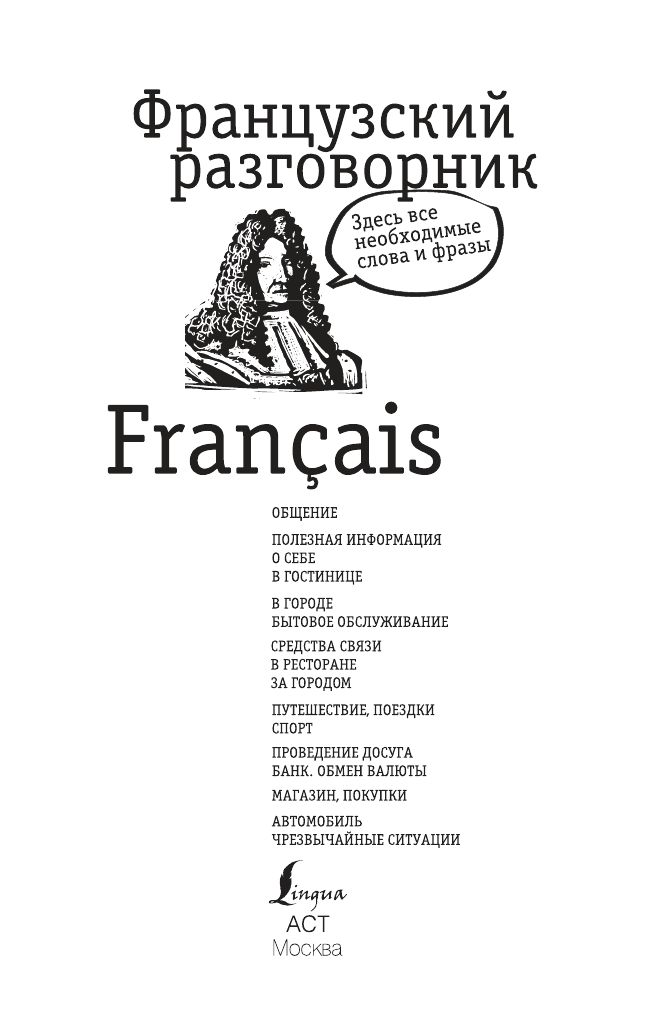 Французский разговорник

Здесь все необходимые слова и фразы

Français

ОБЩЕНИЕ

ПОЛЕЗНАЯ ИНФОРМАЦИЯ
О СЕБЕ
В ГОСТИНИЦЕ

В ГОРОДЕ
БЫТОВОЕ ОБСЛУЖИВАНИЕ

СРЕДСТВА СВЯЗИ
В РЕСТОРАНЕ
ЗА ГОРОДОМ

ПУТЕШЕСТВИЕ, ПОЕЗДКИ
СПОРТ

ПРОВЕДЕНИЕ ДОСУГА
БАНК. ОБМЕН ВАЛЮТЫ

МАГАЗИН, ПОКУПКИ

АВТОМОБИЛЬ
ЧРЕЗВЫЧАЙНЫЕ СИТУАЦИИ

Lingua
АСТ
Москва